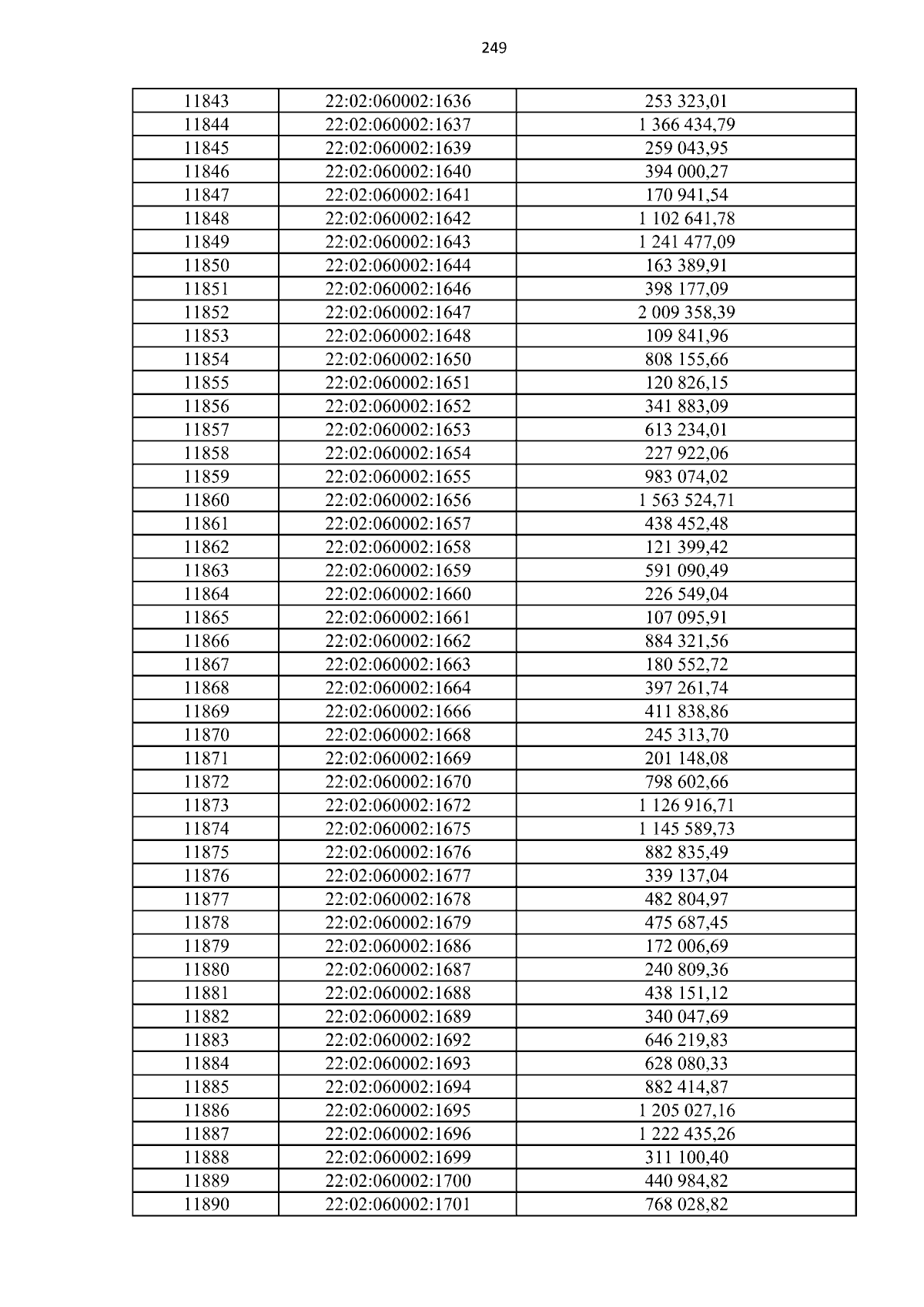 249

| 11843 | 22:02:060002:1636 | 253 323,01 |
|---|---|---|
| 11844 | 22:02:060002:1637 | 1 366 434,79 |
| 11845 | 22:02:060002:1639 | 259 043,95 |
| 11846 | 22:02:060002:1640 | 394 000,27 |
| 11847 | 22:02:060002:1641 | 170 941,54 |
| 11848 | 22:02:060002:1642 | 1 102 641,78 |
| 11849 | 22:02:060002:1643 | 1 241 477,09 |
| 11850 | 22:02:060002:1644 | 163 389,91 |
| 11851 | 22:02:060002:1646 | 398 177,09 |
| 11852 | 22:02:060002:1647 | 2 009 358,39 |
| 11853 | 22:02:060002:1648 | 109 841,96 |
| 11854 | 22:02:060002:1650 | 808 155,66 |
| 11855 | 22:02:060002:1651 | 120 826,15 |
| 11856 | 22:02:060002:1652 | 341 883,09 |
| 11857 | 22:02:060002:1653 | 613 234,01 |
| 11858 | 22:02:060002:1654 | 227 922,06 |
| 11859 | 22:02:060002:1655 | 983 074,02 |
| 11860 | 22:02:060002:1656 | 1 563 524,71 |
| 11861 | 22:02:060002:1657 | 438 452,48 |
| 11862 | 22:02:060002:1658 | 121 399,42 |
| 11863 | 22:02:060002:1659 | 591 090,49 |
| 11864 | 22:02:060002:1660 | 226 549,04 |
| 11865 | 22:02:060002:1661 | 107 095,91 |
| 11866 | 22:02:060002:1662 | 884 321,56 |
| 11867 | 22:02:060002:1663 | 180 552,72 |
| 11868 | 22:02:060002:1664 | 397 261,74 |
| 11869 | 22:02:060002:1666 | 411 838,86 |
| 11870 | 22:02:060002:1668 | 245 313,70 |
| 11871 | 22:02:060002:1669 | 201 148,08 |
| 11872 | 22:02:060002:1670 | 798 602,66 |
| 11873 | 22:02:060002:1672 | 1 126 916,71 |
| 11874 | 22:02:060002:1675 | 1 145 589,73 |
| 11875 | 22:02:060002:1676 | 882 835,49 |
| 11876 | 22:02:060002:1677 | 339 137,04 |
| 11877 | 22:02:060002:1678 | 482 804,97 |
| 11878 | 22:02:060002:1679 | 475 687,45 |
| 11879 | 22:02:060002:1686 | 172 006,69 |
| 11880 | 22:02:060002:1687 | 240 809,36 |
| 11881 | 22:02:060002:1688 | 438 151,12 |
| 11882 | 22:02:060002:1689 | 340 047,69 |
| 11883 | 22:02:060002:1692 | 646 219,83 |
| 11884 | 22:02:060002:1693 | 628 080,33 |
| 11885 | 22:02:060002:1694 | 882 414,87 |
| 11886 | 22:02:060002:1695 | 1 205 027,16 |
| 11887 | 22:02:060002:1696 | 1 222 435,26 |
| 11888 | 22:02:060002:1699 | 311 100,40 |
| 11889 | 22:02:060002:1700 | 440 984,82 |
| 11890 | 22:02:060002:1701 | 768 028,82 |